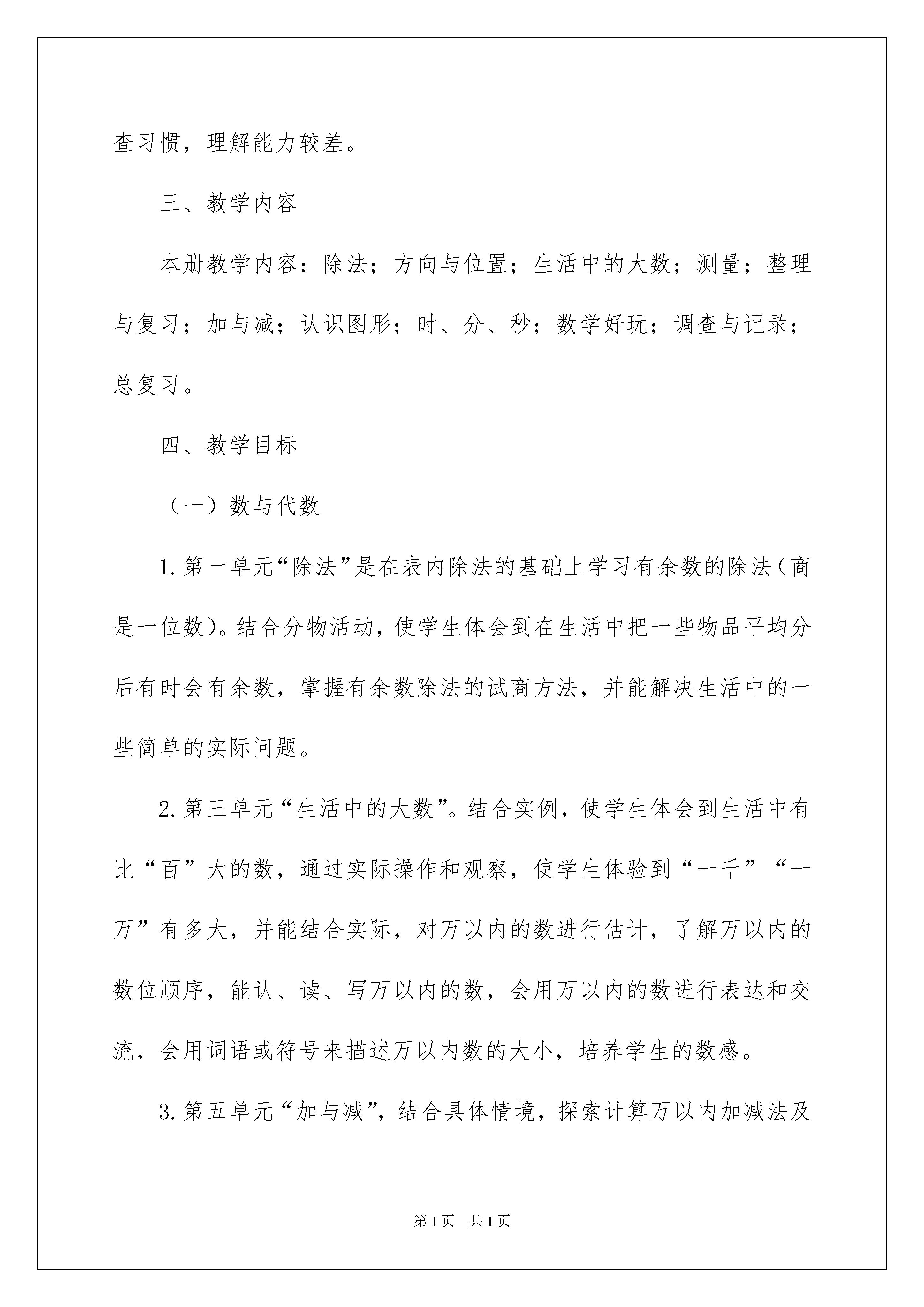 查习惯，理解能力较差。

三、教学内容

本册教学内容：除法；方向与位置；生活中的大数；测量；整理与复习；加与减；认识图形；时、分、秒；数学好玩；调查与记录；总复习。

四、教学目标

（一）数与代数

1.第一单元“除法”是在表内除法的基础上学习有余数的除法（商是一位数）。结合分物活动，使学生体会到在生活中把一些物品平均分后有时会有余数，掌握有余数除法的试商方法，并能解决生活中的一些简单的实际问题。

2.第三单元“生活中的大数”。结合实例，使学生体会到生活中有比“百”大的数，通过实际操作和观察，使学生体验到“一千”“一万”有多大，并能结合实际，对万以内的数进行估计，了解万以内的数位顺序，能认、读、写万以内的数，会用万以内的数进行表达和交流，会用词语或符号来描述万以内数的大小，培养学生的数感。

3.第五单元“加与减”，结合具体情境，探索计算万以内加减法及

第1页 共1页